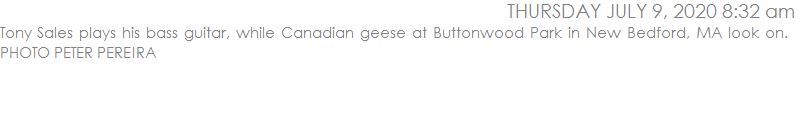 THURSDAY JULY 9, 2020 8:32 am

Tony Sales plays his bass guitar, while Canadian geese at Buttonwood Park in New Bedford, MA look on. PHOTO PETER PEREIRA